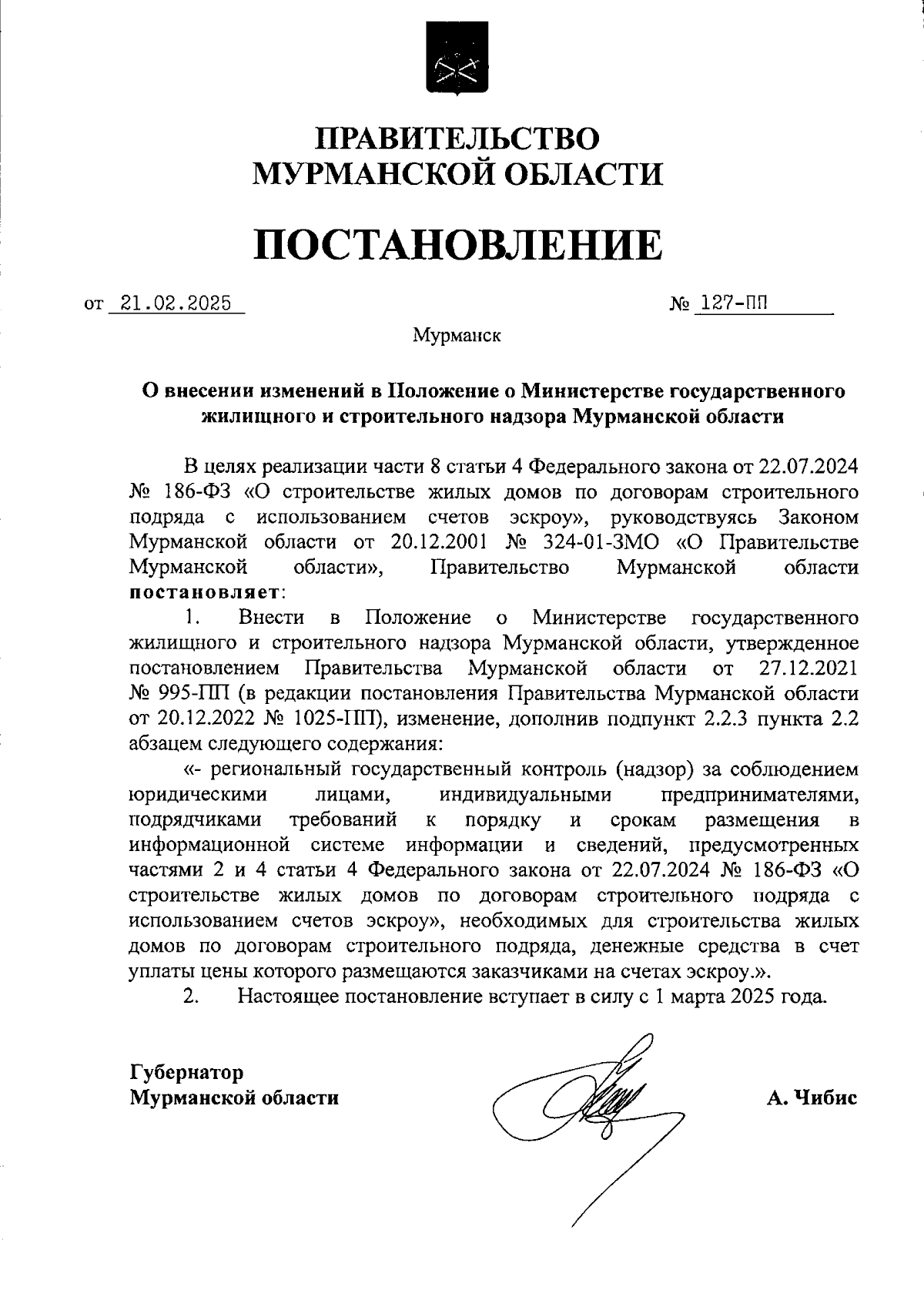 ПРАВИТЕЛЬСТВО
МУРМАНСКОЙ ОБЛАСТИ

ПОСТАНОВЛЕНИЕ

от 21.02.2025 № 127-ПП

Мурманск

О внесении изменений в Положение о Министерстве государственного жилищного и строительного надзора Мурманской области

В целях реализации части 8 статьи 4 Федерального закона от 22.07.2024 № 186-ФЗ «О строительстве жилых домов по договорам строительного подряда с использованием счетов эскроу», руководствуясь Законом Мурманской области от 20.12.2001 № 324-01-ЗМО «О Правительстве Мурманской области», Правительство Мурманской области постановляет:

1. Внести в Положение о Министерстве государственного жилищного и строительного надзора Мурманской области, утвержденное постановлением Правительства Мурманской области от 27.12.2021 № 995-ПП (в редакции постановления Правительства Мурманской области от 20.12.2022 № 1025-ПП), изменение, дополнив подпункт 2.2.3 пункта 2.2 абзацем следующего содержания:

«- региональный государственный контроль (надзор) за соблюдением юридическими лицами, индивидуальными предпринимателями, подрядчиками требований к порядку и срокам размещения в информационной системе информации и сведений, предусмотренных частями 2 и 4 статьи 4 Федерального закона от 22.07.2024 № 186-ФЗ «О строительстве жилых домов по договорам строительного подряда с использованием счетов эскроу», необходимых для строительства жилых домов по договорам строительного подряда, денежные средства в счет уплаты цены которого размещаются заказчиками на счетах эскроу.».

2. Настоящее постановление вступает в силу с 1 марта 2025 года.

Губернатор
Мурманской области А. Чибис